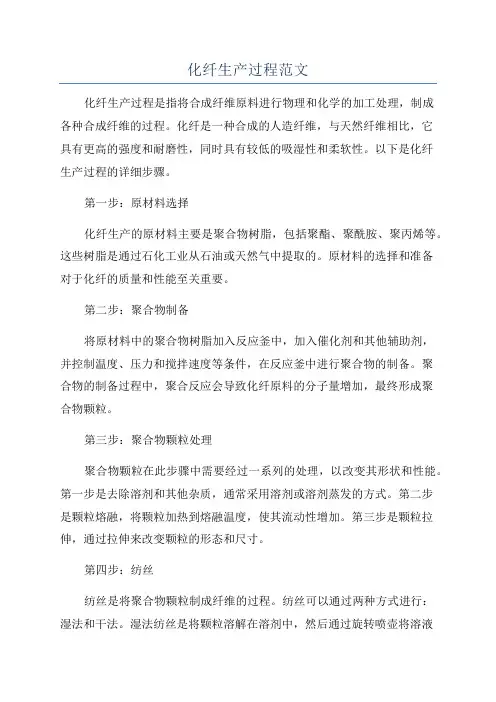 化纤生产过程范文

化纤生产过程是指将合成纤维原料进行物理和化学的加工处理，制成各种合成纤维的过程。化纤是一种合成的人造纤维，与天然纤维相比，它具有更高的强度和耐磨性，同时具有较低的吸湿性和柔软性。以下是化纤生产过程的详细步骤。

第一步：原材料选择

化纤生产的原材料主要是聚合物树脂，包括聚酯、聚酰胺、聚丙烯等。这些树脂是通过石化工业从石油或天然气中提取的。原材料的选择和准备对于化纤的质量和性能至关重要。

第二步：聚合物制备

将原材料中的聚合物树脂加入反应釜中，加入催化剂和其他辅助剂，并控制温度、压力和搅拌速度等条件，在反应釜中进行聚合物的制备。聚合物的制备过程中，聚合反应会导致化纤原料的分子量增加，最终形成聚合物颗粒。

第三步：聚合物颗粒处理

聚合物颗粒在此步骤中需要经过一系列的处理，以改变其形状和性能。第一步是去除溶剂和其他杂质，通常采用溶剂或溶剂蒸发的方式。第二步是颗粒熔融，将颗粒加热到熔融温度，使其流动性增加。第三步是颗粒拉伸，通过拉伸来改变颗粒的形态和尺寸。

第四步：纺丝

纺丝是将聚合物颗粒制成纤维的过程。纺丝可以通过两种方式进行：湿法和干法。湿法纺丝是将颗粒溶解在溶剂中，然后通过旋转喷壶将溶液